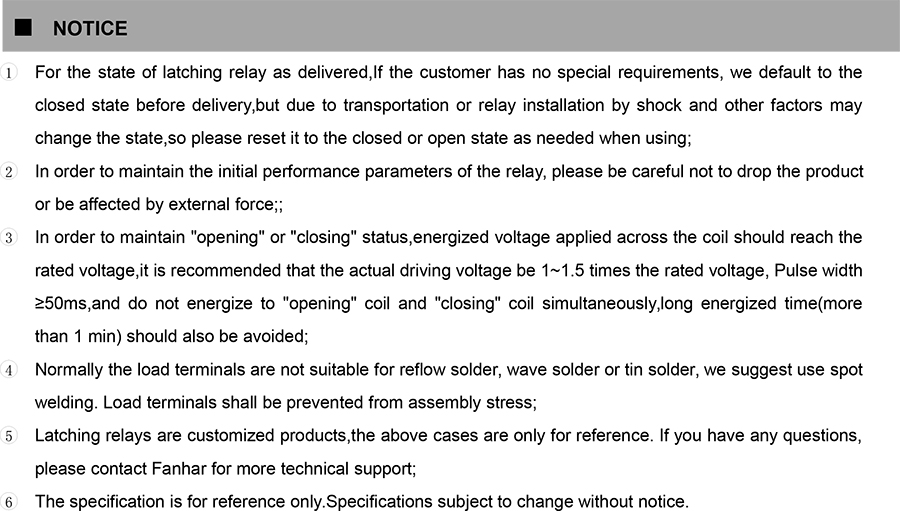 ■ NOTICE

① For the state of latching relay as delivered,If the customer has no special requirements, we default to the closed state before delivery,but due to transportation or relay installation by shock and other factors may change the state,so please reset it to the closed or open state as needed when using;

② In order to maintain the initial performance parameters of the relay, please be careful not to drop the product or be affected by external force;;

③ In order to maintain "opening" or "closing" status,energized voltage applied across the coil should reach the rated voltage,it is recommended that the actual driving voltage be 1~1.5 times the rated voltage, Pulse width ≥50ms,and do not energize to "opening" coil and "closing" coil simultaneously,long energized time(more than 1 min) should also be avoided;

④ Normally the load terminals are not suitable for reflow solder, wave solder or tin solder, we suggest use spot welding. Load terminals shall be prevented from assembly stress;

⑤ Latching relays are customized products,the above cases are only for reference. If you have any questions, please contact Fanhar for more technical support;

⑥ The specification is for reference only.Specifications subject to change without notice.